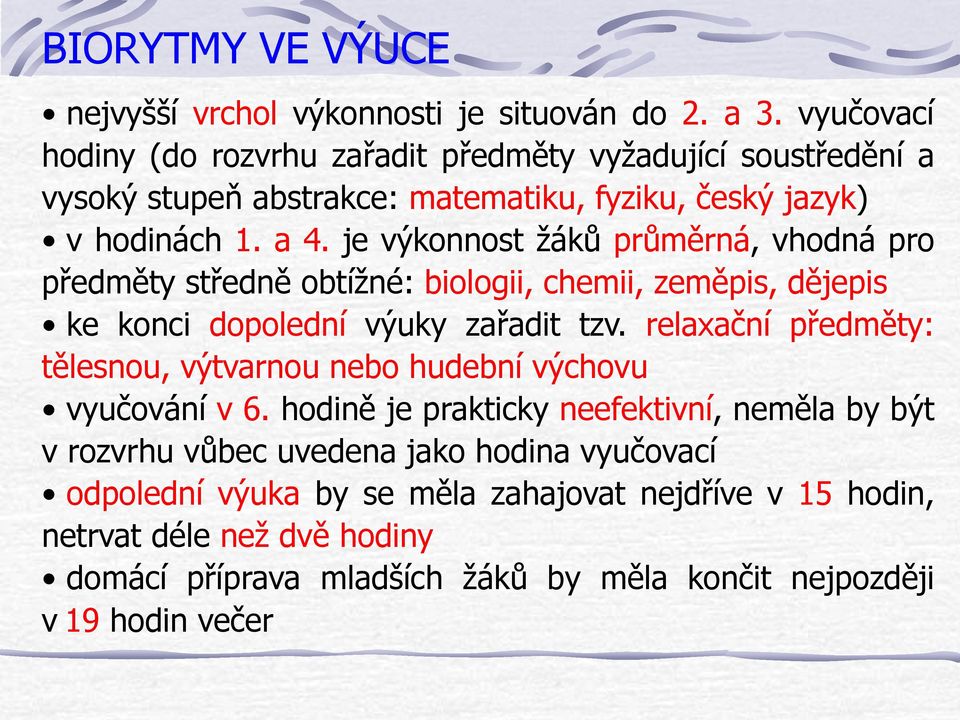 BIORYTMY VE VÝUCE

• nejvyšší vrchol výkonnosti je situován do 2. a 3. vyučovací hodiny (do rozvrhu zařadit předměty vyžadující soustředění a vysoký stupeň abstrakce: matematiku, fyziku, český jazyk)
• v hodinách 1. a 4. je výkonnost žáků průměrná, vhodná pro předměty středně obtížné: biologii, chemii, zeměpis, dějepis
• ke konci dopolední výuky zařadit tzv. relaxační předměty: tělesnou, výtvarnou nebo hudební výchovu
• vyučování v 6. hodině je prakticky neefektivní, neměla by být v rozvrhu vůbec uvedena jako hodina vyučovací
• odpolední výuka by se měla zahajovat nejdříve v 15 hodin, netrvat déle než dvě hodiny
• domácí příprava mladších žáků by měla končit nejpozději v 19 hodin večer